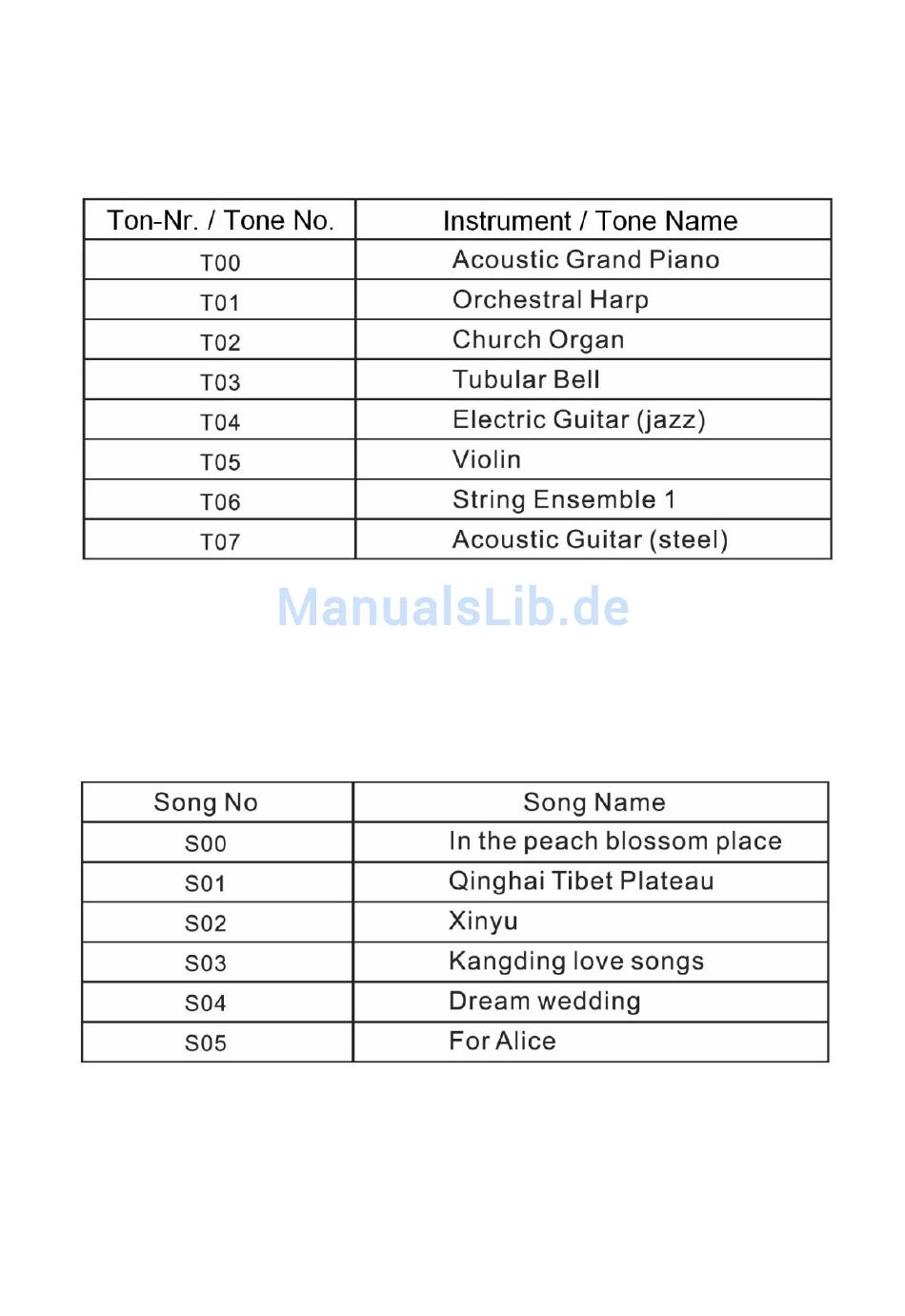 | Ton-Nr. / Tone No. | Instrument / Tone Name |
|---|---|
| T00 | Acoustic Grand Piano |
| T01 | Orchestral Harp |
| T02 | Church Organ |
| T03 | Tubular Bell |
| T04 | Electric Guitar (jazz) |
| T05 | Violin |
| T06 | String Ensemble 1 |
| T07 | Acoustic Guitar (steel) |

ManualsLib.de

| Song No | Song Name |
|---|---|
| S00 | In the peach blossom place |
| S01 | Qinghai Tibet Plateau |
| S02 | Xinyu |
| S03 | Kangding love songs |
| S04 | Dream wedding |
| S05 | For Alice |